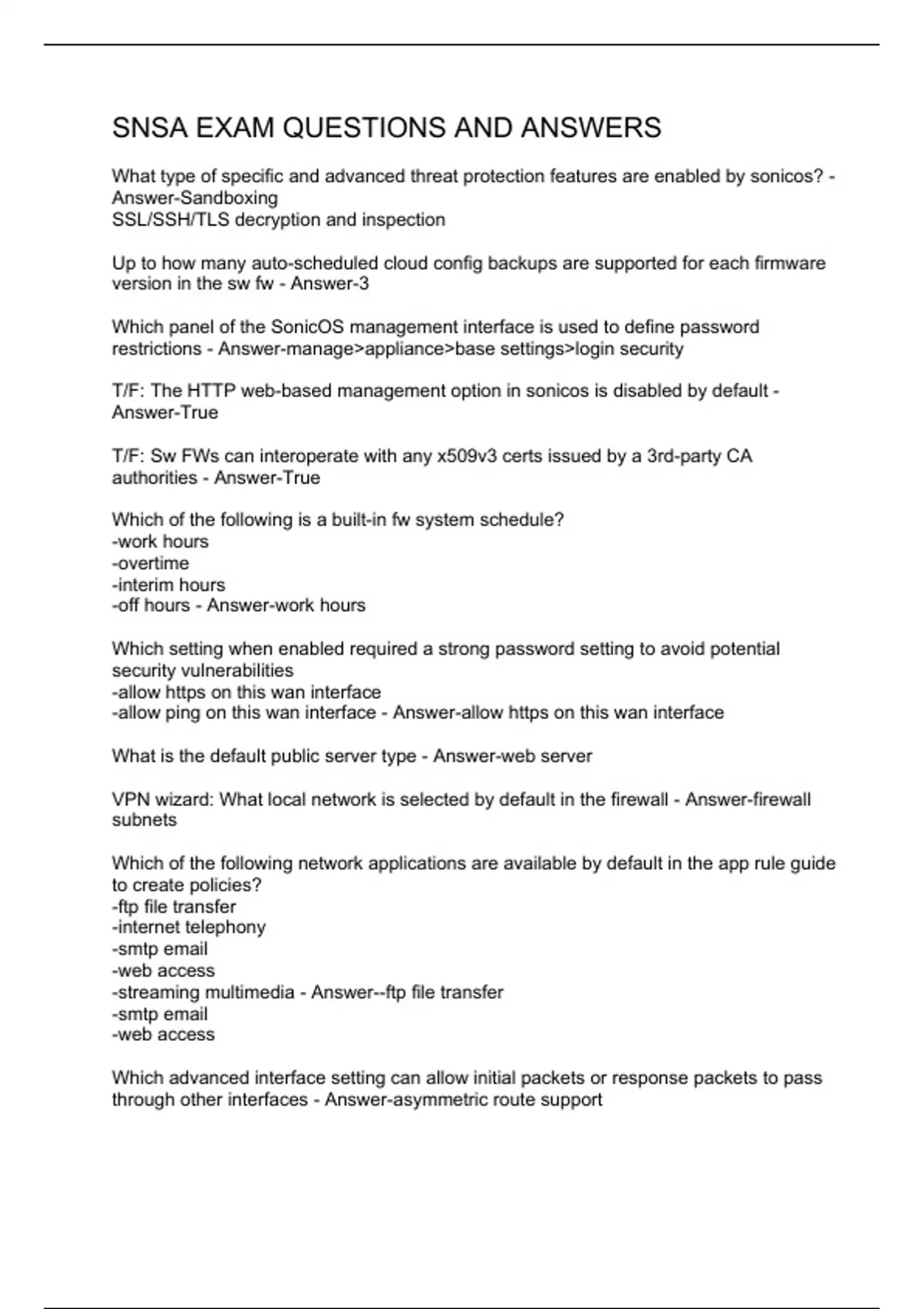 SNSA EXAM QUESTIONS AND ANSWERS

What type of specific and advanced threat protection features are enabled by sonicos? - Answer-Sandboxing
SSL/SSH/TLS decryption and inspection

Up to how many auto-scheduled cloud config backups are supported for each firmware version in the sw fw - Answer-3

Which panel of the SonicOS management interface is used to define password restrictions - Answer-manage>appliance>base settings>login security

T/F: The HTTP web-based management option in sonicos is disabled by default - Answer-True

T/F: Sw FWs can interoperate with any x509v3 certs issued by a 3rd-party CA authorities - Answer-True

Which of the following is a built-in fw system schedule?
-work hours
-overtime
-interim hours
-off hours - Answer-work hours

Which setting when enabled required a strong password setting to avoid potential security vulnerabilities
-allow https on this wan interface
-allow ping on this wan interface - Answer-allow https on this wan interface

What is the default public server type - Answer-web server

VPN wizard: What local network is selected by default in the firewall - Answer-firewall subnets

Which of the following network applications are available by default in the app rule guide to create policies?
-ftp file transfer
-internet telephony
-smtp email
-web access
-streaming multimedia - Answer--ftp file transfer
-smtp email
-web access

Which advanced interface setting can allow initial packets or response packets to pass through other interfaces - Answer-asymmetric route support